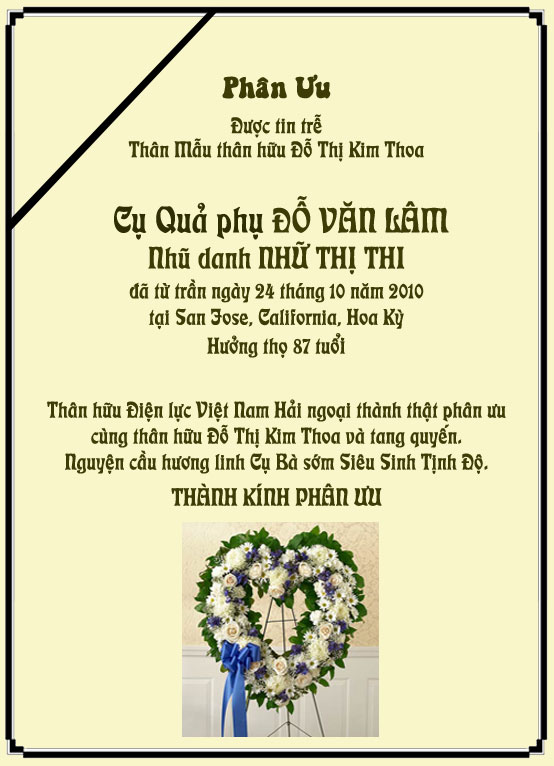 Phân Ưu

Được tin trễ
Thân Mẫu thân hữu Đỗ Thị Kim Thoa

Cụ Quả phụ ĐỖ VĂN LÂM
Nhũ danh NHỮ THỊ THI
đã từ trần ngày 24 tháng 10 năm 2010
tại San Jose, California, Hoa Kỳ
Hưởng thọ 87 tuổi

Thân hữu Điện lực Việt Nam Hải ngoại thành thật phân ưu cùng thân hữu Đỗ Thị Kim Thoa và tang quyến. Nguyện cầu hương linh Cụ Bà sớm Siêu Sinh Tịnh Độ.

THÀNH KÍNH PHÂN ƯU